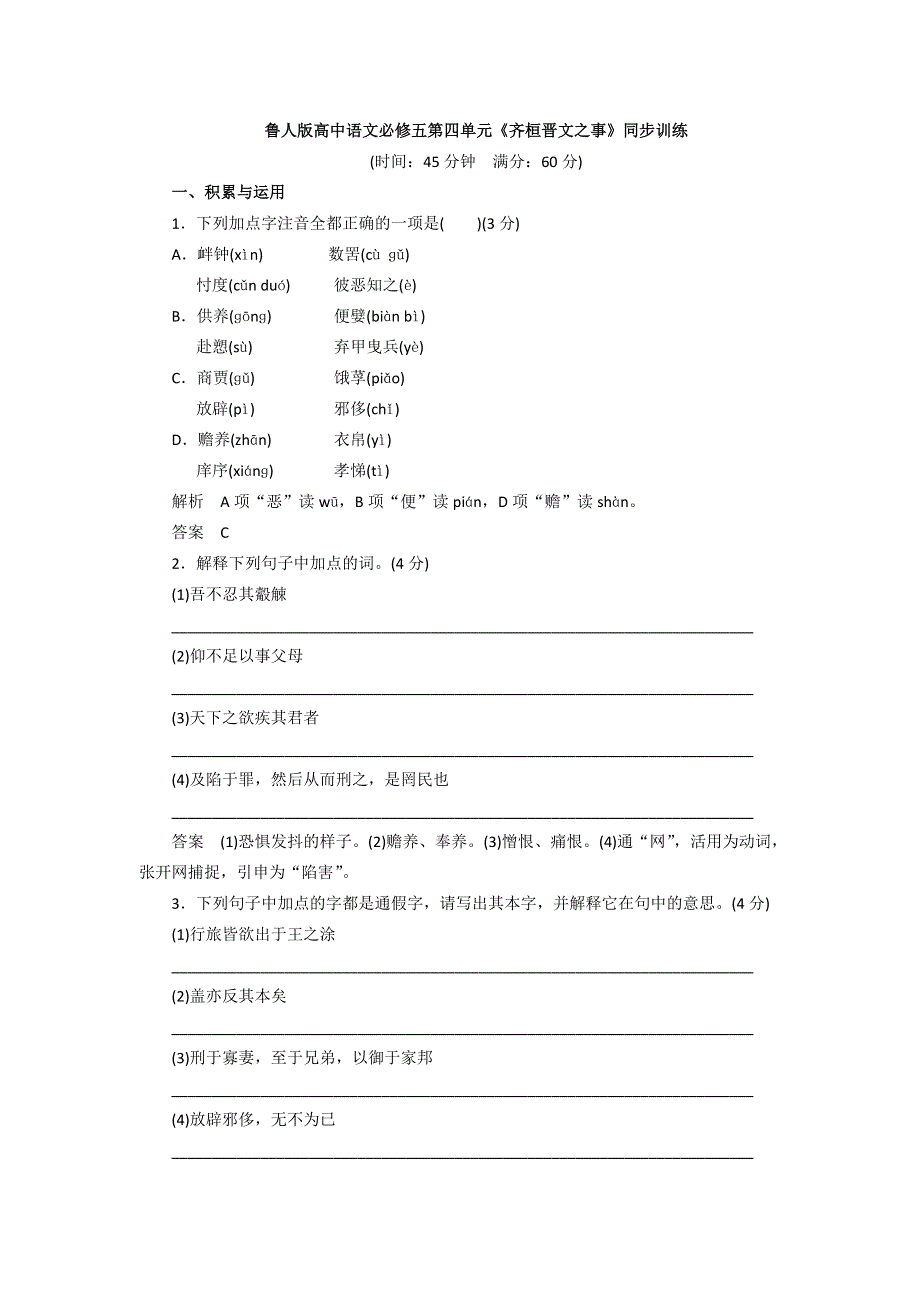 鲁人版高中语文必修五第四单元《齐桓晋文之事》同步训练

(时间：45 分钟　满分：60 分)

一、积累与运用

1．下列加点字注音全都正确的一项是(　　)(3 分)

A．衅钟(xìn)　　数罟(cù gǔ)

忖度(cǔn duó)　　彼恶知之(è)

B．供养(gōng)　　便嬖(biàn bì)

赴愬(sù)　　弃甲曳兵(yè)

C．商贾(gǔ)　　饿莩(piǎo)

放辟(pì)　　邪侈(chǐ)

D．赡养(zhān)　　衣帛(yì)

庠序(xiáng)　　孝悌(tì)

解析　A 项“恶”读 wū，B 项“便”读 pián，D 项“赡”读 shàn。

答案　C

2．解释下列句子中加点的词。(4 分)

(1)吾不忍其觳觫

(2)仰不足以事父母

(3)天下之欲疾其君者

(4)及陷于罪，然后从而刑之，是罔民也

答案　(1)恐惧发抖的样子。(2)赡养、奉养。(3)憎恨、痛恨。(4)通“网”，活用为动词，张开网捕捉，引申为“陷害”。

3．下列句子中加点的字都是通假字，请写出其本字，并解释它在句中的意思。(4 分)

(1)行旅皆欲出于王之涂

(2)盖亦反其本矣

(3)刑于寡妻，至于兄弟，以御于家邦

(4)放辟邪侈，无不为已